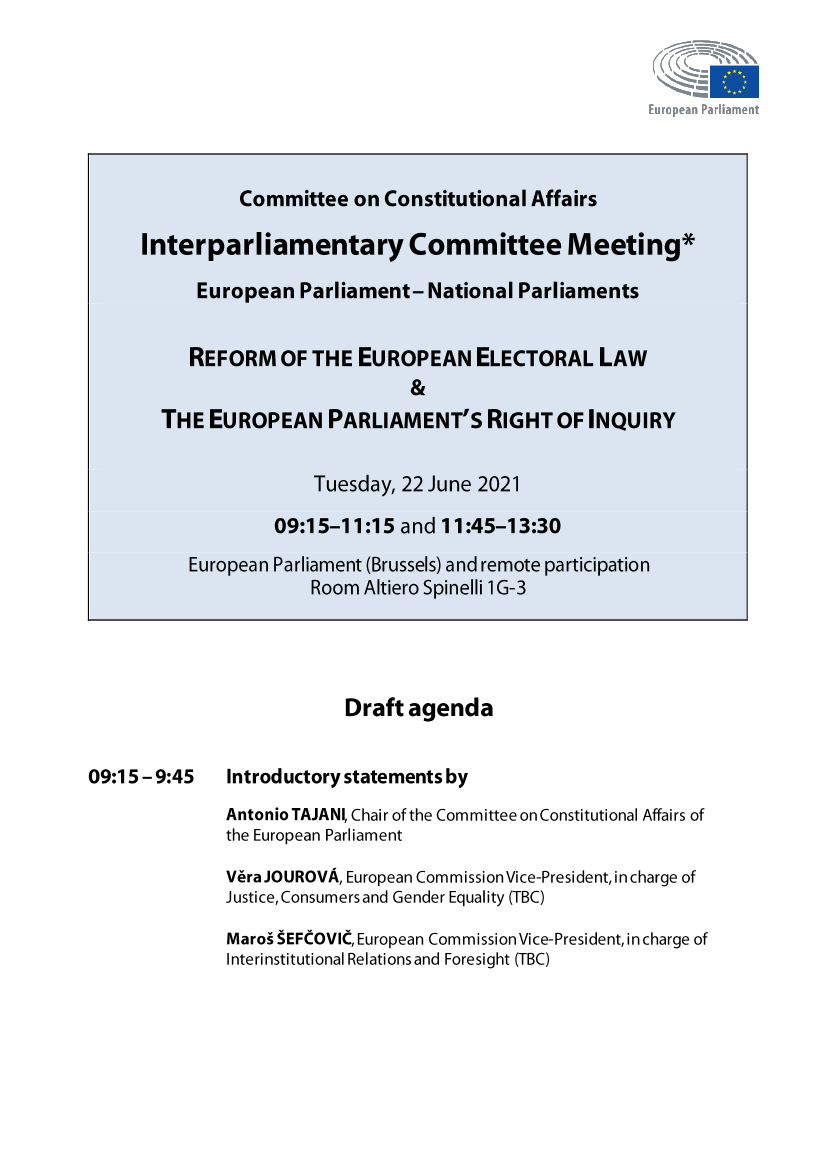 European Parliament

Committee on Constitutional Affairs

Interparliamentary Committee Meeting*

European Parliament – National Parliaments

REFORM OF THE EUROPEAN ELECTORAL LAW
&
THE EUROPEAN PARLIAMENT'S RIGHT OF INQUIRY

Tuesday, 22 June 2021

09:15–11:15 and 11:45–13:30

European Parliament (Brussels) and remote participation
Room Altiero Spinelli 1G-3

Draft agenda

09:15 – 9:45 Introductory statements by

Antonio TAJANI, Chair of the Committee on Constitutional Affairs of the European Parliament

Věra JOUROVÁ, European Commission Vice-President, in charge of Justice, Consumers and Gender Equality (TBC)

Maroš ŠEFČOVIČ, European Commission Vice-President, in charge of Interinstitutional Relations and Foresight (TBC)